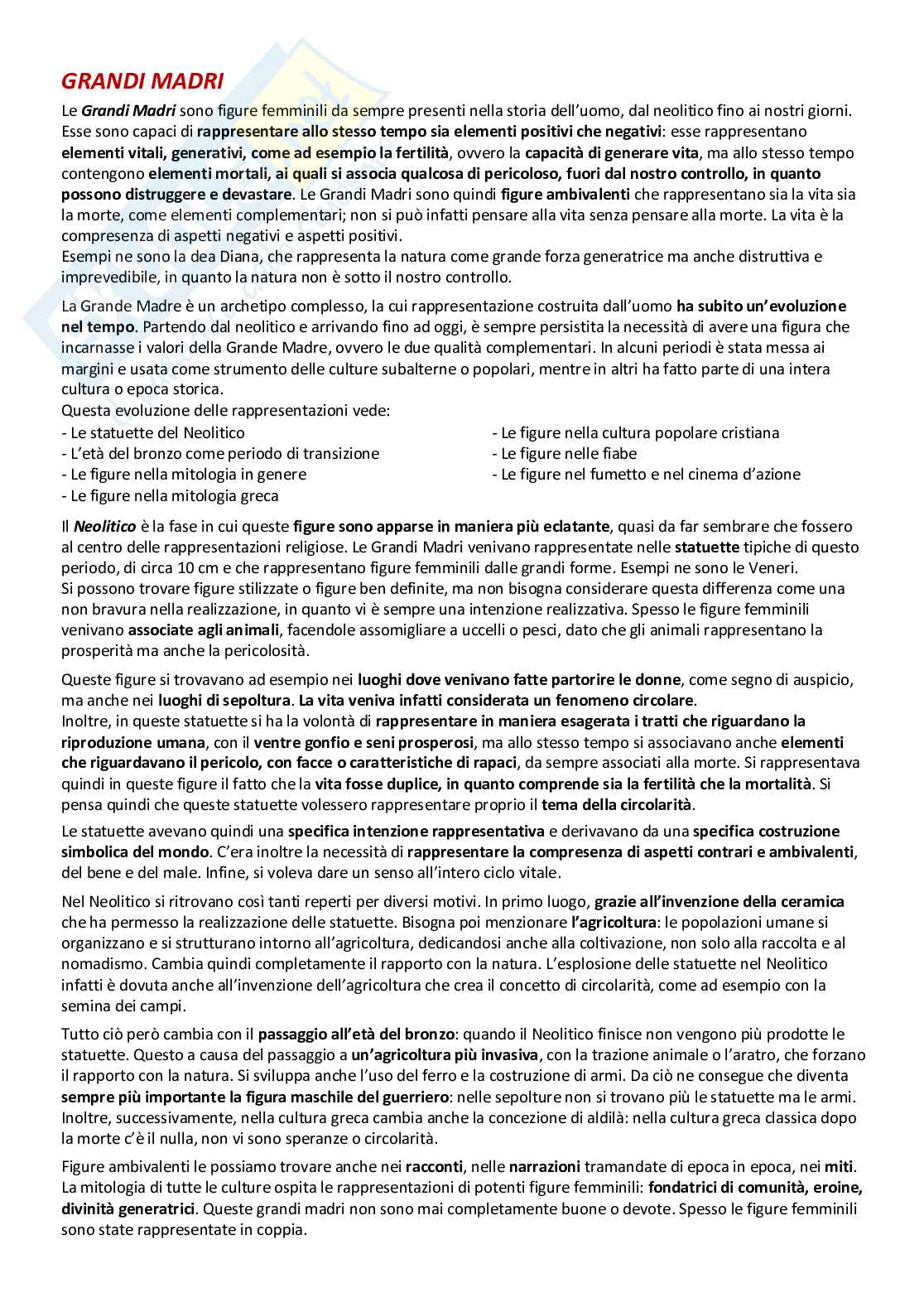 GRANDI MADRI

Le Grandi Madri sono figure femminili da sempre presenti nella storia dell'uomo, dal neolitico fino ai nostri giorni. Esse sono capaci di rappresentare allo stesso tempo sia elementi positivi che negativi: esse rappresentano elementi vitali, generativi, come ad esempio la fertilità, ovvero la capacità di generare vita, ma allo stesso tempo contengono elementi mortali, ai quali si associa qualcosa di pericoloso, fuori dal nostro controllo, in quanto possono distruggere e devastare. Le Grandi Madri sono quindi figure ambivalenti che rappresentano sia la vita sia la morte, come elementi complementari; non si può infatti pensare alla vita senza pensare alla morte. La vita è la compresenza di aspetti negativi e aspetti positivi.
Esempi ne sono la dea Diana, che rappresenta la natura come grande forza generatrice ma anche distruttiva e imprevedibile, in quanto la natura non è sotto il nostro controllo.

La Grande Madre è un archetipo complesso, la cui rappresentazione costruita dall'uomo ha subito un'evoluzione nel tempo. Partendo dal neolitico e arrivando fino ad oggi, è sempre persistita la necessità di avere una figura che incarnasse i valori della Grande Madre, ovvero le due qualità complementari. In alcuni periodi è stata messa ai margini e usata come strumento delle culture subalterne o popolari, mentre in altri ha fatto parte di una intera cultura o epoca storica.
Questa evoluzione delle rappresentazioni vede:
- Le statuette del Neolitico
- L'età del bronzo come periodo di transizione
- Le figure nella mitologia in genere
- Le figure nella mitologia greca
- Le figure nella cultura popolare cristiana
- Le figure nelle fiabe
- Le figure nel fumetto e nel cinema d'azione

Il Neolitico è la fase in cui queste figure sono apparse in maniera più eclatante, quasi da far sembrare che fossero al centro delle rappresentazioni religiose. Le Grandi Madri venivano rappresentate nelle statuette tipiche di questo periodo, di circa 10 cm e che rappresentano figure femminili dalle grandi forme. Esempi ne sono le Veneri.
Si possono trovare figure stilizzate o figure ben definite, ma non bisogna considerare questa differenza come una non bravura nella realizzazione, in quanto vi è sempre una intenzione realizzativa. Spesso le figure femminili venivano associate agli animali, facendole assomigliare a uccelli o pesci, dato che gli animali rappresentano la prosperità ma anche la pericolosità.

Queste figure si trovavano ad esempio nei luoghi dove venivano fatte partorire le donne, come segno di auspicio, ma anche nei luoghi di sepoltura. La vita veniva infatti considerata un fenomeno circolare.
Inoltre, in queste statuette si ha la volontà di rappresentare in maniera esagerata i tratti che riguardano la riproduzione umana, con il ventre gonfio e seni prosperosi, ma allo stesso tempo si associavano anche elementi che riguardavano il pericolo, con facce o caratteristiche di rapaci, da sempre associati alla morte. Si rappresentava quindi in queste figure il fatto che la vita fosse duplice, in quanto comprende sia la fertilità che la mortalità. Si pensa quindi che queste statuette volessero rappresentare proprio il tema della circolarità.

Le statuette avevano quindi una specifica intenzione rappresentativa e derivavano da una specifica costruzione simbolica del mondo. C'era inoltre la necessità di rappresentare la compresenza di aspetti contrari e ambivalenti, del bene e del male. Infine, si voleva dare un senso all'intero ciclo vitale.

Nel Neolitico si ritrovano così tanti reperti per diversi motivi. In primo luogo, grazie all'invenzione della ceramica che ha permesso la realizzazione delle statuette. Bisogna poi menzionare l'agricoltura: le popolazioni umane si organizzano e si strutturano intorno all'agricoltura, dedicandosi anche alla coltivazione, non solo alla raccolta e al nomadismo. Cambia quindi completamente il rapporto con la natura. L'esplosione delle statuette nel Neolitico infatti è dovuta anche all'invenzione dell'agricoltura che crea il concetto di circolarità, come ad esempio con la semina dei campi.

Tutto ciò però cambia con il passaggio all'età del bronzo: quando il Neolitico finisce non vengono più prodotte le statuette. Questo a causa del passaggio a un'agricoltura più invasiva, con la trazione animale o l'aratro, che forzano il rapporto con la natura. Si sviluppa anche l'uso del ferro e la costruzione di armi. Da ciò ne consegue che diventa sempre più importante la figura maschile del guerriero: nelle sepolture non si trovano più le statuette ma le armi. Inoltre, successivamente, nella cultura greca cambia anche la concezione di aldilà: nella cultura greca classica dopo la morte c'è il nulla, non vi sono speranze o circolarità.

Figure ambivalenti le possiamo trovare anche nei racconti, nelle narrazioni tramandate di epoca in epoca, nei miti. La mitologia di tutte le culture ospita le rappresentazioni di potenti figure femminili: fondatrici di comunità, eroine, divinità generatrici. Queste grandi madri non sono mai completamente buone o devote. Spesso le figure femminili sono state rappresentate in coppia.